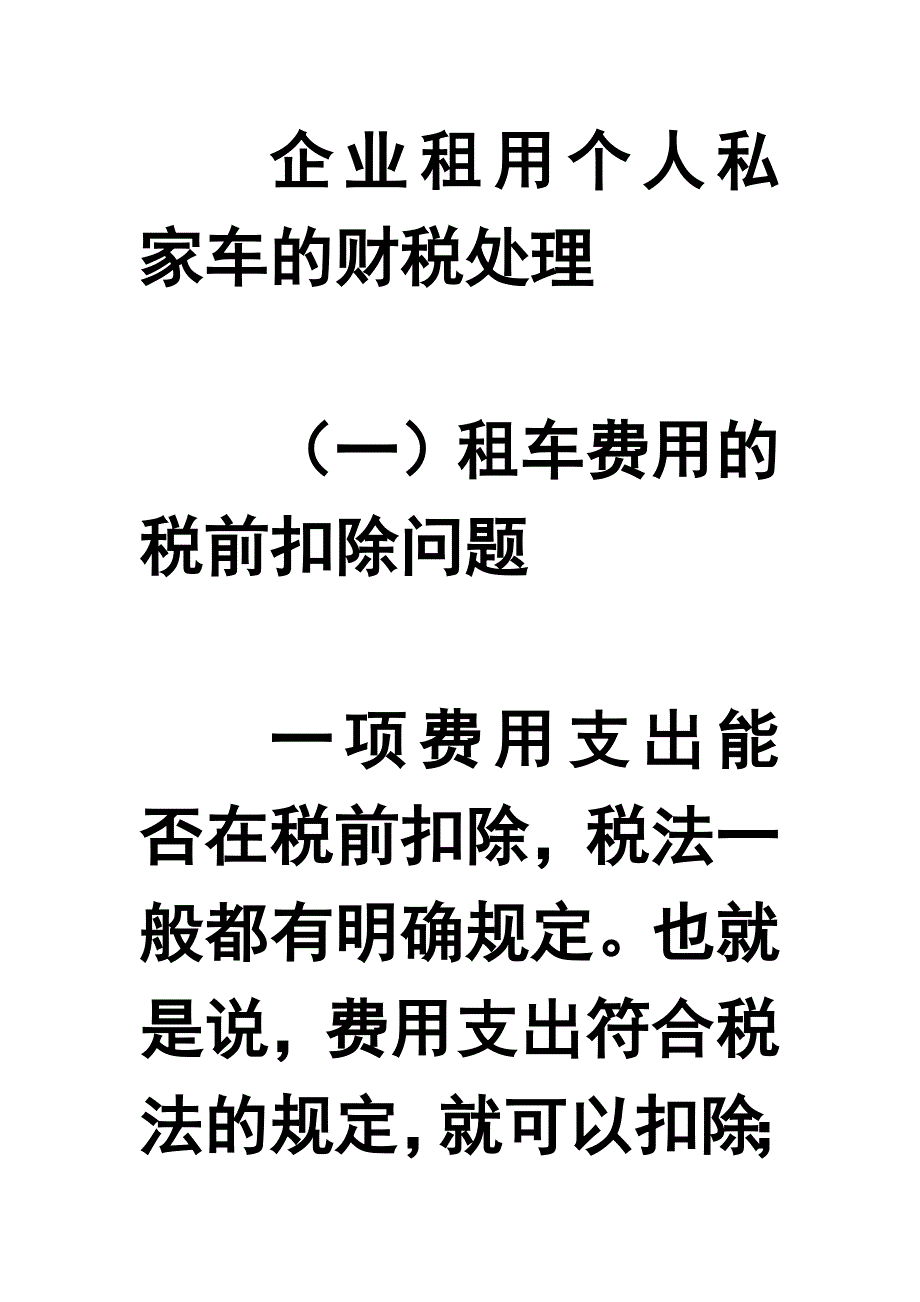 企业租用个人私家车的财税处理

（一）租车费用的税前扣除问题

一项费用支出能否在税前扣除，税法一般都有明确规定。也就是说，费用支出符合税法的规定，就可以扣除;